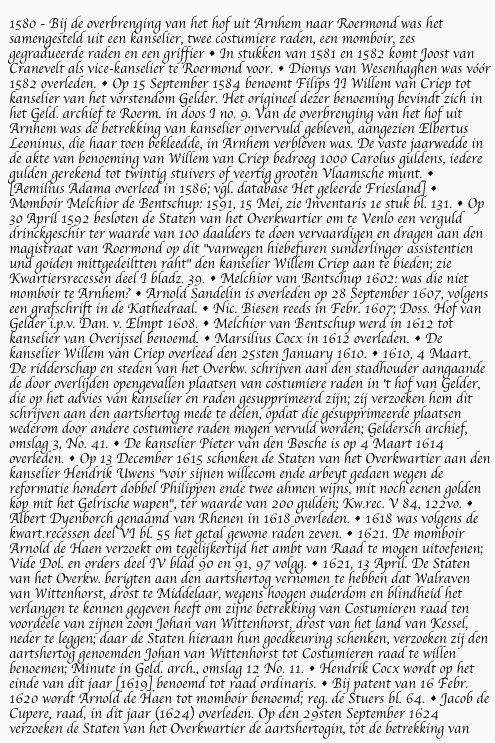 1580 - Bij de overbrenging van het hof uit Arnhem naar Roermond was het samengesteld uit een kanselier, twee costumiere raden, een momboir, zes gegradueerde raden en een griffier • In stukken van 1581 en 1582 komt Joost van Cranevelt als vice-kanselier te Roermond voor. • Dionys van Wesenhaghen was vóór 1582 overleden. • Op 15 September 1584 benoemt Filips II Willem van Criep tot kanselier van het vorstendom Gelder. Het origineel dezer benoeming bevindt zich in het Geld. archief te Roerm. in doos I no. 9. Van de overbrenging van het hof uit Arnhem was de betrekking van kanselier onvervuld gebleven, aangezien Elbertus Leoninus, die haar toen bekleedde, in Arnhem verbleven was. De vaste jaarwedde in de akte van benoeming van Willem van Criep bedroeg 1000 Carolus guldens, iedere gulden gerekend tot twintig stuivers of veertig grooten Vlaamsche munt. • [Aemilius Adama overleed in 1586; vgl. database Het geleerde Friesland] • Momboir Melchior de Bentschup: 1591, 15 Mei, zie Inventaris 1e stuk bl. 131. • Op 30 April 1592 besloten de Staten van het Overkwartier om te Venlo een verguld drinckgeschir ter waarde van 100 daalders te doen vervaardigen en dragen aan den magistraat van Roermond op dit "vanwegen hiebefuren sunderlinger assistentien und goiden mittgedeiltten raht" den kanselier Willem Criep aan te bieden; zie Kwartiersrecessen deel I bladz. 39. • Melchior van Bentschup 1602: was die niet momboir te Arnhem? • Arnold Sandelin is overleden op 28 September 1607, volgens een grafschrift in de Kathedraal. • Nic. Biesen reeds in Febr. 1607; Doss. Hof van Gelder i.p.v. Dan. v. Elmpt 1608. • Melchior van Bentschup werd in 1612 tot kanselier van Overijssel benoemd. • Marsilius Cocx in 1612 overleden. • De kanselier Willem van Criep overleed den 25sten January 1610. • 1610, 4 Maart. De ridderschap en steden van het Overkw. schrijven aan den stadhouder aangaande de door overlijden opengevallen plaatsen van costumiere raden in 't hof van Gelder, die op het advies van kanselier en raden gesupprimeerd zijn; zij verzoeken hem dit schrijven aan den aartshertog mede te delen, opdat die gesupprimeerde plaatsen wederom door andere costumiere raden mogen vervuld worden; Geldersch archief, omslag 3, No. 41. • De kanselier Pieter van den Bosche is op 4 Maart 1614 overleden. • Op 13 December 1615 schonken de Staten van het Overkwartier aan den kanselier Hendrik Uwens "voir sijnen willecom ende arbeyt gedaen wegen de reformatie hondert dobbel Philippen ende twee ahmen wijns, mit noch eenen golden kop mit het Gelrische wapen", ter waarde van 200 gulden; Kw.rec. V 84, 122vo. • Albert Dyenborch genaamd van Rhenen in 1618 overleden. • 1618 was volgens de kwart.recessen deel VI bl. 55 het getal gewone raden zeven. • 1621. De momboir Arnold de Haen verzoekt om tegelijkertijd het ambt van Raad te mogen uitoefenen; Vide Dol. en orders deel IV blad 90 en 91, 97 volgg. • 1621, 13 April. De Staten van het Overkw. berigten aan den aartshertog vernomen te hebben dat Walraven van Wittenhorst, drost te Middelaar, wegens hoogen ouderdom en blindheid het verlangen te kennen gegeven heeft om zijne betrekking van Costumieren raad ten voordeele van zijnen zoon Johan van Wittenhorst, drost van het land van Kessel, neder te leggen; daar de Staten hieraan hun goedkeuring schenken, verzoeken zij den aartshertog genoemden Johan van Wittenhorst tot Costumieren raad te willen benoemen; Minute in Geld. arch., omslag 12 No. 11. • Hendrik Cocx wordt op het einde van dit jaar [1619] benoemd tot raad ordinaris. • Bij patent van 16 Febr. 1620 wordt Arnold de Haen tot momboir benoemd; reg. de Stuers bl. 64. • Jacob de Cupere, raad, in dit jaar (1624) overleden. Op den 29sten September 1624 verzoeken de Staten van het Overkwartier de aartshertogin, tot de betrekking van